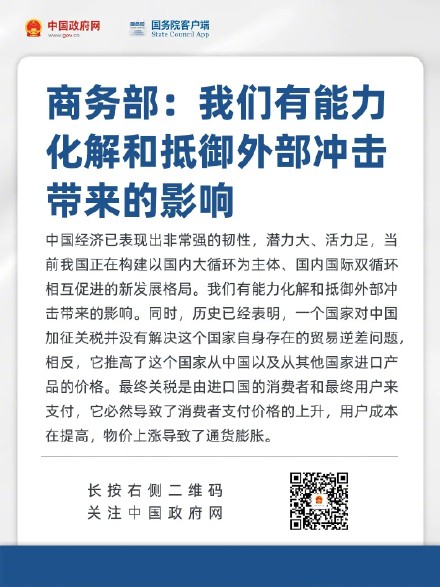 中国政府网
www.gov.cn

国务院客户端
State Council App

商务部：我们有能力化解和抵御外部冲击带来的影响

中国经济已表现出非常强的韧性，潜力大、活力足，当前我国正在构建以国内大循环为主体、国内国际双循环相互促进的新发展格局。我们有能力化解和抵御外部冲击带来的影响。同时，历史已经表明，一个国家对中国加征关税并没有解决这个国家自身存在的贸易逆差问题，相反，它推高了这个国家从中国以及从其他国家进口产品的价格。最终关税是由进口国的消费者和最终用户来支付，它必然导致了消费者支付价格的上升，用户成本在提高，物价上涨导致了通货膨胀。

长按右侧二维码
关注中国政府网